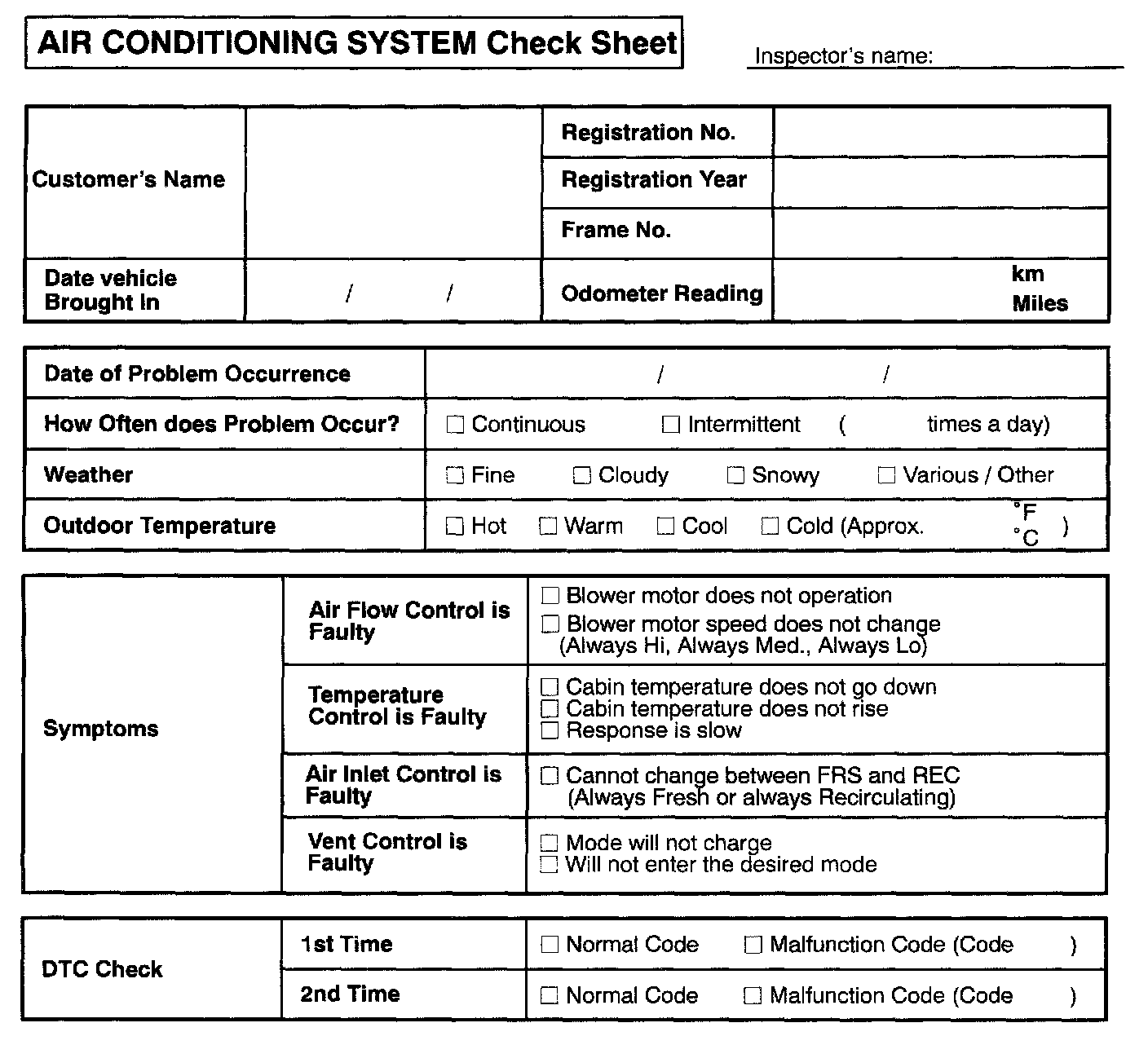 AIR CONDITIONING SYSTEM Check Sheet

Inspector's name:

| Customer's Name | | Registration No. | |
|---|---|---|---|
| | | Registration Year | |
| | | Frame No. | |
| Date vehicle Brought In | / / | Odometer Reading | km Miles |

| Date of Problem Occurrence | / / |
|---|---|
| How Often does Problem Occur? | ☐ Continuous ☐ Intermittent ( times a day) |
| Weather | ☐ Fine ☐ Cloudy ☐ Snowy ☐ Various / Other |
| Outdoor Temperature | ☐ Hot ☐ Warm ☐ Cool ☐ Cold (Approx. °F °C ) |

| Symptoms | Air Flow Control is Faulty | ☐ Blower motor does not operation ☐ Blower motor speed does not change (Always Hi, Always Med., Always Lo) |
|---|---|---|
| | Temperature Control is Faulty | ☐ Cabin temperature does not go down ☐ Cabin temperature does not rise ☐ Response is slow |
| | Air Inlet Control is Faulty | ☐ Cannot change between FRS and REC (Always Fresh or always Recirculating) |
| | Vent Control is Faulty | ☐ Mode will not charge ☐ Will not enter the desired mode |

| DTC Check | 1st Time | ☐ Normal Code ☐ Malfunction Code (Code ) |
|---|---|---|
| | 2nd Time | ☐ Normal Code ☐ Malfunction Code (Code ) |